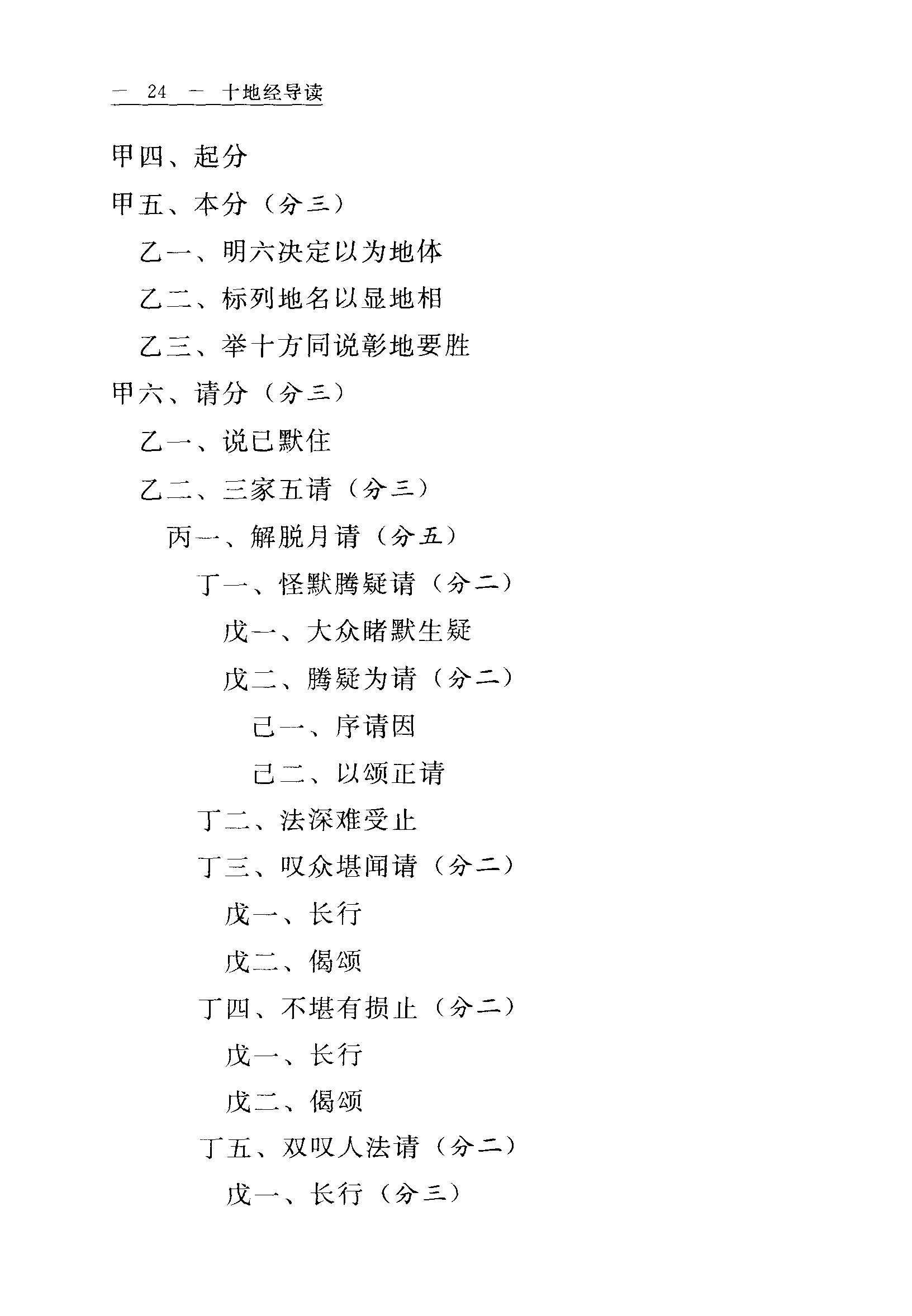 — 24 — 十地经导读

甲四、起分

甲五、本分（分三）

乙一、明六决定以为地体

乙二、标列地名以显地相

乙三、举十方同说彰地要胜

甲六、请分（分三）

乙一、说已默住

乙二、三家五请（分三）

丙一、解脱月请（分五）

丁一、怪默腾疑请（分二）

戊一、大众睹默生疑

戊二、腾疑为请（分二）

己一、序请因

己二、以颂正请

丁二、法深难受止

丁三、叹众堪闻请（分二）

戊一、长行

戊二、偈颂

丁四、不堪有损止（分二）

戊一、长行

戊二、偈颂

丁五、双叹人法请（分二）

戊一、长行（分三）